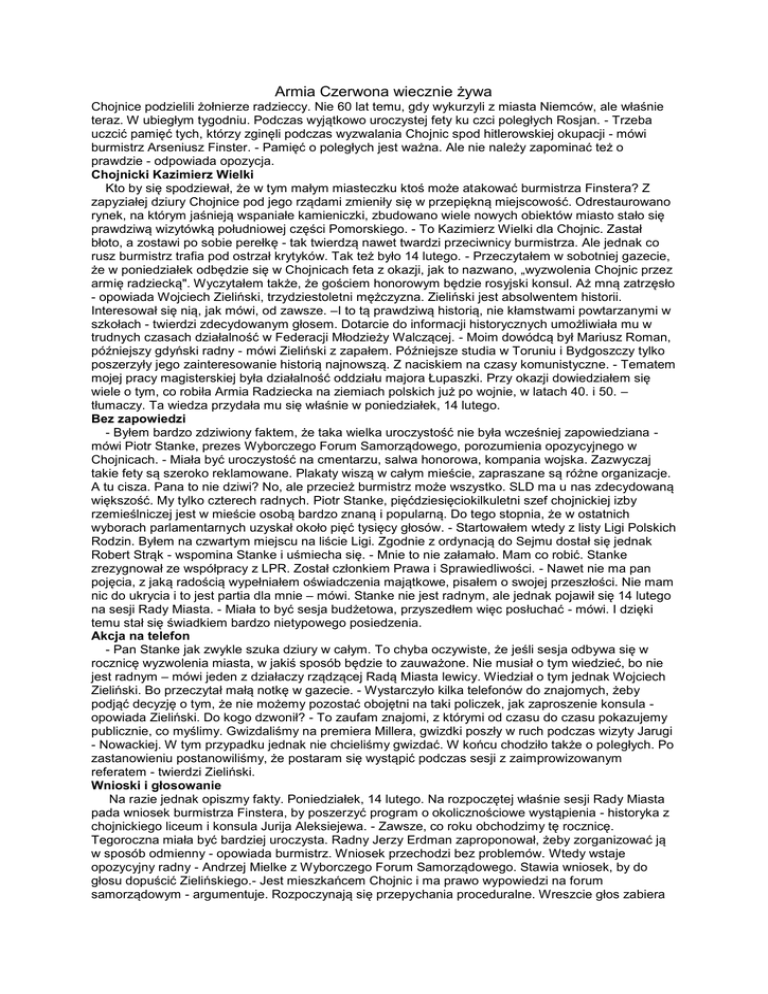 Armia Czerwona wiecznie żywa

Chojnice podzielili żołnierze radzieccy. Nie 60 lat temu, gdy wykurzyli z miasta Niemców, ale właśnie teraz. W ubiegłym tygodniu. Podczas wyjątkowo uroczystej fety ku czci poległych Rosjan. - Trzeba uczcić pamięć tych, którzy zginęli podczas wyzwalania Chojnic spod hitlerowskiej okupacji - mówi burmistrz Arseniusz Finster. - Pamięć o poległych jest ważna. Ale nie należy zapominać też o prawdzie - odpowiada opozycja.

Chojnicki Kazimierz Wielki

Kto by się spodziewał, że w tym małym miasteczku ktoś może atakować burmistrza Finstera? Z zapyziałej dziury Chojnice pod jego rządami zmieniły się w przepiękną miejscowość. Odrestaurowano rynek, na którym jaśnieją wspaniałe kamieniczki, zbudowano wiele nowych obiektów miasto stało się prawdziwą wizytówką południowej części Pomorskiego. - To Kazimierz Wielki dla Chojnic. Zastał błoto, a zostawi po sobie perełkę - tak twierdzą nawet twardzi przeciwnicy burmistrza. Ale jednak co rusz burmistrz trafia pod ostrzał krytyków. Tak też było 14 lutego. - Przeczytałem w sobotniej gazecie, że w poniedziałek odbędzie się w Chojnicach feta z okazji, jak to nazwano, „wyzwolenia Chojnic przez armię radziecką". Wyczytałem także, że gościem honorowym będzie rosyjski konsul. Aż mną zatrzęsło - opowiada Wojciech Zieliński, trzydziestoletni mężczyzna. Zieliński jest absolwentem historii. Interesował się nią, jak mówi, od zawsze. –I to tą prawdziwą historią, nie kłamstwami powtarzanymi w szkołach - twierdzi zdecydowanym głosem. Dotarcie do informacji historycznych umożliwiała mu w trudnych czasach działalność w Federacji Młodzieży Walczącej. - Moim dowódcą był Mariusz Roman, późniejszy gdyński radny - mówi Zieliński z zapałem. Późniejsze studia w Toruniu i Bydgoszczy tylko poszerzyły jego zainteresowanie historią najnowszą. Z naciskiem na czasy komunistyczne. - Tematem mojej pracy magisterskiej była działalność oddziału majora Łupaszki. Przy okazji dowiedziałem się wiele o tym, co robiła Armia Radziecka na ziemiach polskich już po wojnie, w latach 40. i 50. – tłumaczy. Ta wiedza przydała mu się właśnie w poniedziałek, 14 lutego.

Bez zapowiedzi

- Byłem bardzo zdziwiony faktem, że taka wielka uroczystość nie była wcześniej zapowiedziana - mówi Piotr Stanke, prezes Wyborczego Forum Samorządowego, porozumienia opozycyjnego w Chojnicach. - Miała być uroczystość na cmentarzu, salwa honorowa, kompania wojska. Zazwyczaj takie fety są szeroko reklamowane. Plakaty wiszą w całym mieście, zapraszane są różne organizacje. A tu cisza. Pana to nie dziwi? No, ale przecież burmistrz może wszystko. SLD ma u nas zdecydowaną większość. My tylko czterech radnych. Piotr Stanke, pięćdziesięciokilkuletni szef chojnickiej izby rzemieślniczej jest w mieście osobą bardzo znaną i popularną. Do tego stopnia, że w ostatnich wyborach parlamentarnych uzyskał około pięć tysięcy głosów. - Startowałem wtedy z listy Ligi Polskich Rodzin. Byłem na czwartym miejscu na liście Ligi. Zgodnie z ordynacją do Sejmu dostał się jednak Robert Strąk - wspomina Stanke i uśmiecha się. - Mnie to nie załamało. Mam co robić. Stanke zrezygnował ze współpracy z LPR. Został członkiem Prawa i Sprawiedliwości. - Nawet nie ma pan pojęcia, z jaką radością wypełniałem oświadczenia majątkowe, pisałem o swojej przeszłości. Nie mam nic do ukrycia i to jest partia dla mnie – mówi. Stanke nie jest radnym, ale jednak pojawił się 14 lutego na sesji Rady Miasta. - Miała to być sesja budżetowa, przyszedłem więc posłuchać - mówi. I dzięki temu stał się świadkiem bardzo nietypowego posiedzenia.

Akcja na telefon

- Pan Stanke jak zwykle szuka dziury w całym. To chyba oczywiste, że jeśli sesja odbywa się w rocznicę wyzwolenia miasta, w jakiś sposób będzie to zauważone. Nie musiał o tym wiedzieć, bo nie jest radnym – mówi jeden z działaczy rządzącej Radą Miasta lewicy. Wiedział o tym jednak Wojciech Zieliński. Bo przeczytał małą notkę w gazecie. - Wystarczyło kilka telefonów do znajomych, żeby podjąć decyzję o tym, że nie możemy pozostać obojętni na taki policzek, jak zaproszenie konsula - opowiada Zieliński. Do kogo dzwonił? - To zaufam znajomi, z którymi od czasu do czasu pokazujemy publicznie, co myślimy. Gwizdaliśmy na premiera Millera, gwizdki poszły w ruch podczas wizyty Jarugi - Nowackiej. W tym przypadku jednak nie chcieliśmy gwizdać. W końcu chodziło także o poległych. Po zastanowieniu postanowiliśmy, że postaram się wystąpić podczas sesji z zaimprowizowanym referatem - twierdzi Zieliński.

Wnioski i głosowanie

Na razie jednak opiszmy fakty. Poniedziałek, 14 lutego. Na rozpoczętej właśnie sesji Rady Miasta pada wniosek burmistrza Finstera, by poszerzyć program o okolicznościowe wystąpienia - historyka z chojnickiego liceum i konsula Jurija Aleksiejewa. - Zawsze, co roku obchodzimy tę rocznicę. Tegoroczna miała być bardziej uroczysta. Radny Jerzy Erdman zaproponował, żeby zorganizować ją w sposób odmienny - opowiada burmistrz. Wniosek przechodzi bez problemów. Wtedy wstaje opozycyjny radny - Andrzej Mielke z Wyborczego Forum Samorządowego. Stawia wniosek, by do głosu dopuścić Zielińskiego.- Jest mieszkańcem Chojnic i ma prawo wypowiedzi na forum samorządowym - argumentuje. Rozpoczynają się przepychania proceduralne. Wreszcie głos zabiera